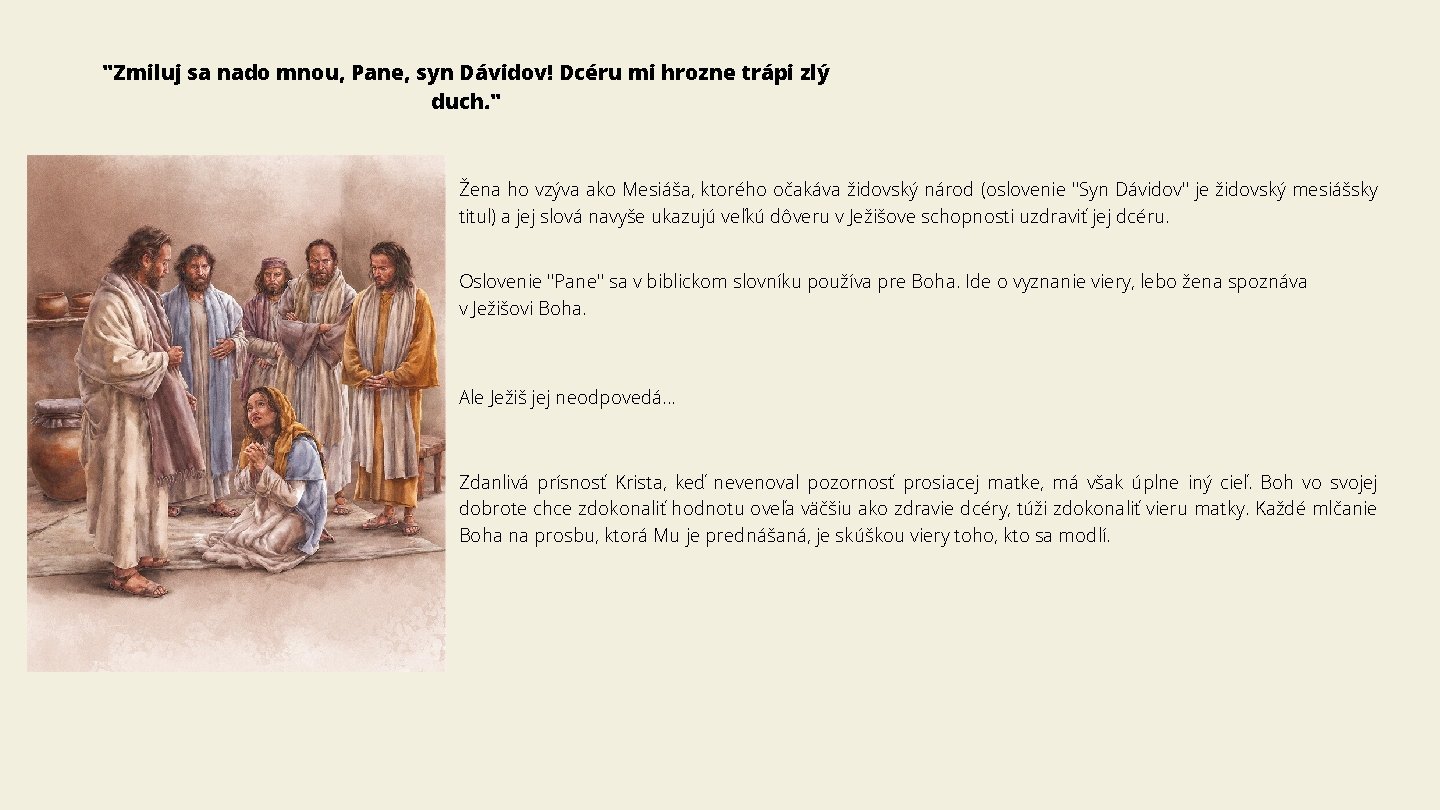 "Zmiluj sa nado mnou, Pane, syn Dávidov! Dcéru mi hrozne trápi zlý duch."

Žena ho vzýva ako Mesiáša, ktorého očakáva židovský národ (oslovenie "Syn Dávidov" je židovský mesiášsky titul) a jej slová navyše ukazujú veľkú dôveru v Ježišove schopnosti uzdraviť jej dcéru.

Oslovenie "Pane" sa v biblickom slovníku používa pre Boha. Ide o vyznanie viery, lebo žena spoznáva v Ježišovi Boha.

Ale Ježiš jej neodpovedá...

Zdanlivá prísnosť Krista, keď nevenoval pozornosť prosiacej matke, má však úplne iný cieľ. Boh vo svojej dobrote chce zdokonaliť hodnotu oveľa väčšiu ako zdravie dcéry, túži zdokonaliť vieru matky. Každé mlčanie Boha na prosbu, ktorá Mu je prednášaná, je skúškou viery toho, kto sa modlí.